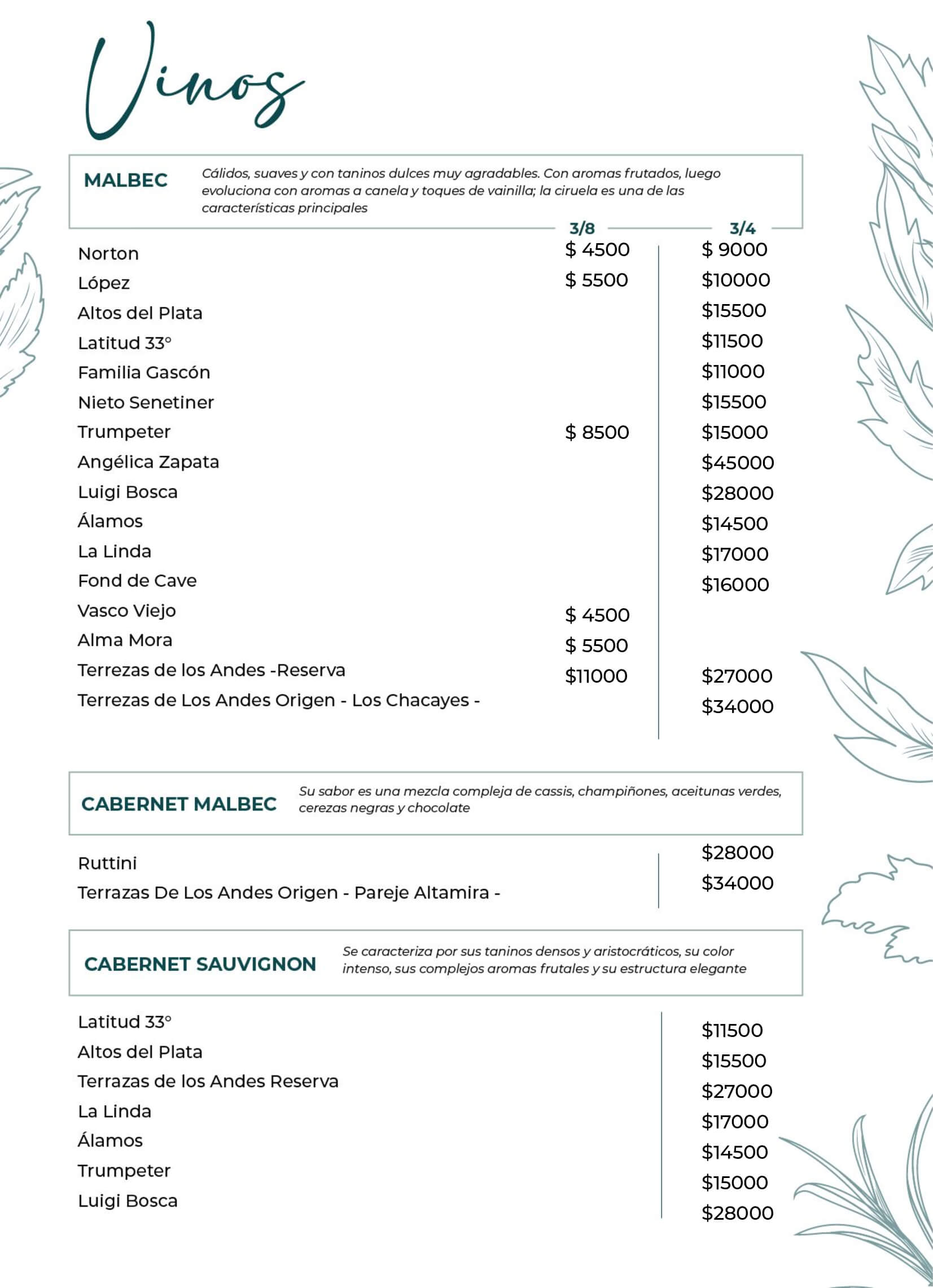 Vinos

MALBEC

Cálidos, suaves y con taninos dulces muy agradables. Con aromas frutados, luego evoluciona con aromas a canela y toques de vainilla; la ciruela es una de las características principales

| | 3/8 | 3/4 |
|---|---|---|
| Norton | \$ 4500 | \$ 9000 |
| López | \$ 5500 | \$10000 |
| Altos del Plata | | \$15500 |
| Latitud 33° | | \$11500 |
| Familia Gascón | | \$11000 |
| Nieto Senetiner | | \$15500 |
| Trumpeter | \$ 8500 | \$15000 |
| Angélica Zapata | | \$45000 |
| Luigi Bosca | | \$28000 |
| Álamos | | \$14500 |
| La Linda | | \$17000 |
| Fond de Cave | | \$16000 |
| Vasco Viejo | \$ 4500 | |
| Alma Mora | \$ 5500 | |
| Terrezas de los Andes -Reserva | \$11000 | \$27000 |
| Terrezas de Los Andes Origen - Los Chacayes - | | \$34000 |

CABERNET MALBEC

Su sabor es una mezcla compleja de cassis, champiñones, aceitunas verdes, cerezas negras y chocolate

| | |
|---|---|
| Ruttini | \$28000 |
| Terrazas De Los Andes Origen - Pareje Altamira - | \$34000 |

CABERNET SAUVIGNON

Se caracteriza por sus taninos densos y aristocráticos, su color intenso, sus complejos aromas frutales y su estructura elegante

| | |
|---|---|
| Latitud 33° | \$11500 |
| Altos del Plata | \$15500 |
| Terrazas de los Andes Reserva | \$27000 |
| La Linda | \$17000 |
| Álamos | \$14500 |
| Trumpeter | \$15000 |
| Luigi Bosca | \$28000 |